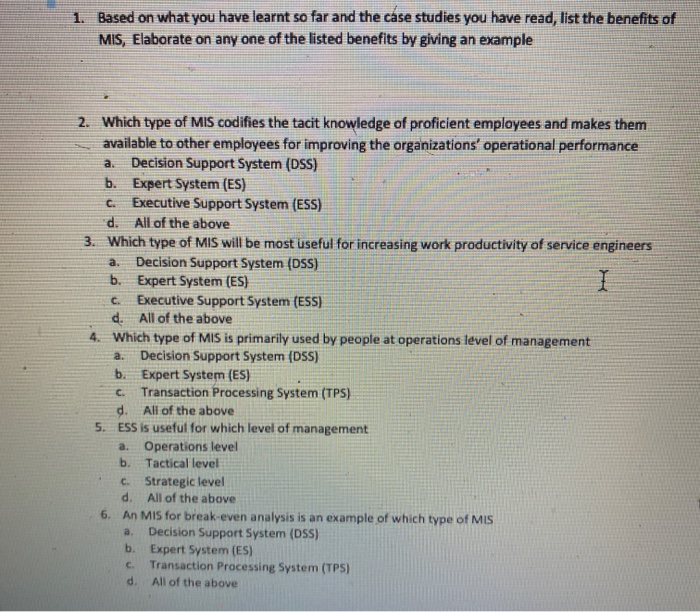 1. Based on what you have learnt so far and the case studies you have read, list the benefits of MIS, Elaborate on any one of the listed benefits by giving an example

2. Which type of MIS codifies the tacit knowledge of proficient employees and makes them available to other employees for improving the organizations' operational performance
a. Decision Support System (DSS)
b. Expert System (ES)
c. Executive Support System (ESS)
d. All of the above

3. Which type of MIS will be most useful for increasing work productivity of service engineers
a. Decision Support System (DSS)
b. Expert System (ES)
c. Executive Support System (ESS)
d. All of the above

4. Which type of MIS is primarily used by people at operations level of management
a. Decision Support System (DSS)
b. Expert System (ES)
c. Transaction Processing System (TPS)
d. All of the above

5. ESS is useful for which level of management
a. Operations level
b. Tactical level
c. Strategic level
d. All of the above

6. An MIS for break-even analysis is an example of which type of MIS
a. Decision Support System (DSS)
b. Expert System (ES)
c. Transaction Processing System (TPS)
d. All of the above